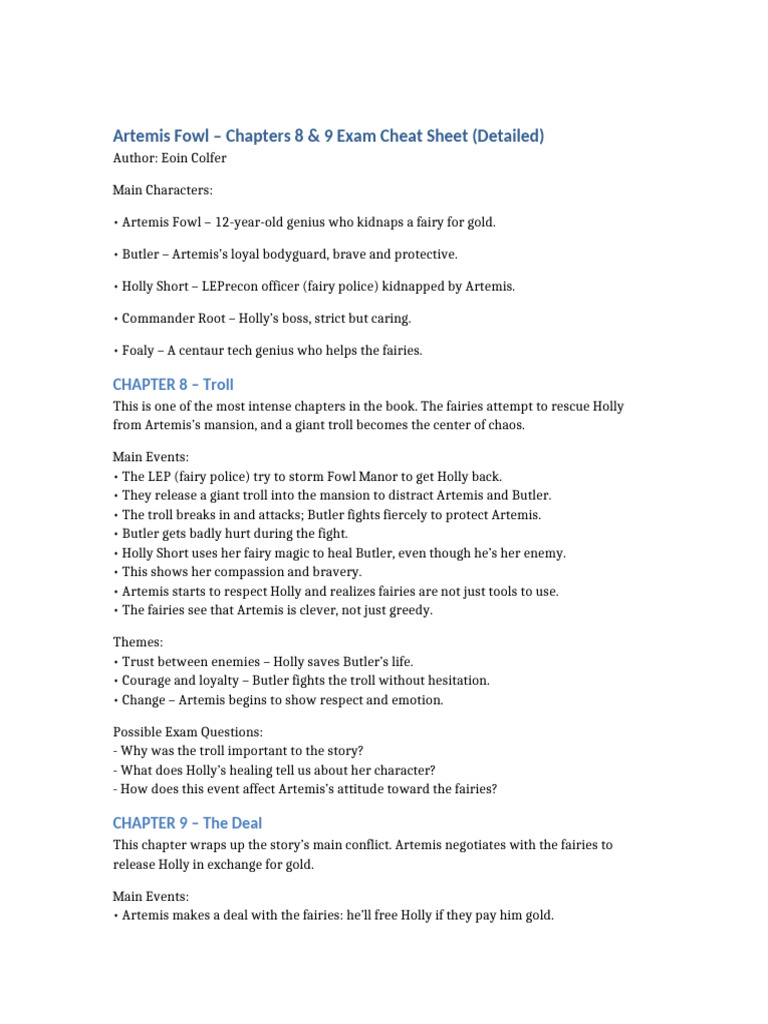 Artemis Fowl – Chapters 8 & 9 Exam Cheat Sheet (Detailed)
Author: Eoin Colfer

Main Characters:

• Artemis Fowl – 12-year-old genius who kidnaps a fairy for gold.

• Butler – Artemis's loyal bodyguard, brave and protective.

• Holly Short – LEPrecon officer (fairy police) kidnapped by Artemis.

• Commander Root – Holly's boss, strict but caring.

• Foaly – A centaur tech genius who helps the fairies.

CHAPTER 8 – Troll

This is one of the most intense chapters in the book. The fairies attempt to rescue Holly from Artemis's mansion, and a giant troll becomes the center of chaos.

Main Events:
• The LEP (fairy police) try to storm Fowl Manor to get Holly back.
• They release a giant troll into the mansion to distract Artemis and Butler.
• The troll breaks in and attacks; Butler fights fiercely to protect Artemis.
• Butler gets badly hurt during the fight.
• Holly Short uses her fairy magic to heal Butler, even though he's her enemy.
• This shows her compassion and bravery.
• Artemis starts to respect Holly and realizes fairies are not just tools to use.
• The fairies see that Artemis is clever, not just greedy.

Themes:
• Trust between enemies – Holly saves Butler's life.
• Courage and loyalty – Butler fights the troll without hesitation.
• Change – Artemis begins to show respect and emotion.

Possible Exam Questions:
- Why was the troll important to the story?
- What does Holly's healing tell us about her character?
- How does this event affect Artemis's attitude toward the fairies?

CHAPTER 9 – The Deal

This chapter wraps up the story's main conflict. Artemis negotiates with the fairies to release Holly in exchange for gold.

Main Events:
• Artemis makes a deal with the fairies: he'll free Holly if they pay him gold.